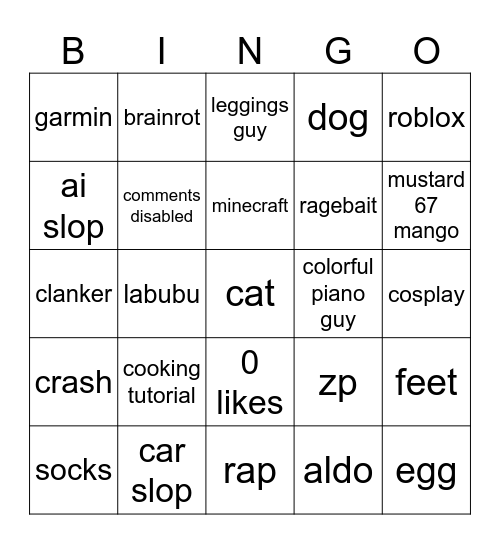 | B | I | N | G | O |
|---|---|---|---|---|
| garmin | brainrot | leggings guy | dog | roblox |
| ai slop | comments disabled | minecraft | ragebait | mustard 67 mango |
| clanker | labubu | cat | colorful piano guy | cosplay |
| crash | cooking tutorial | 0 likes | zp | feet |
| socks | car slop | rap | aldo | egg |